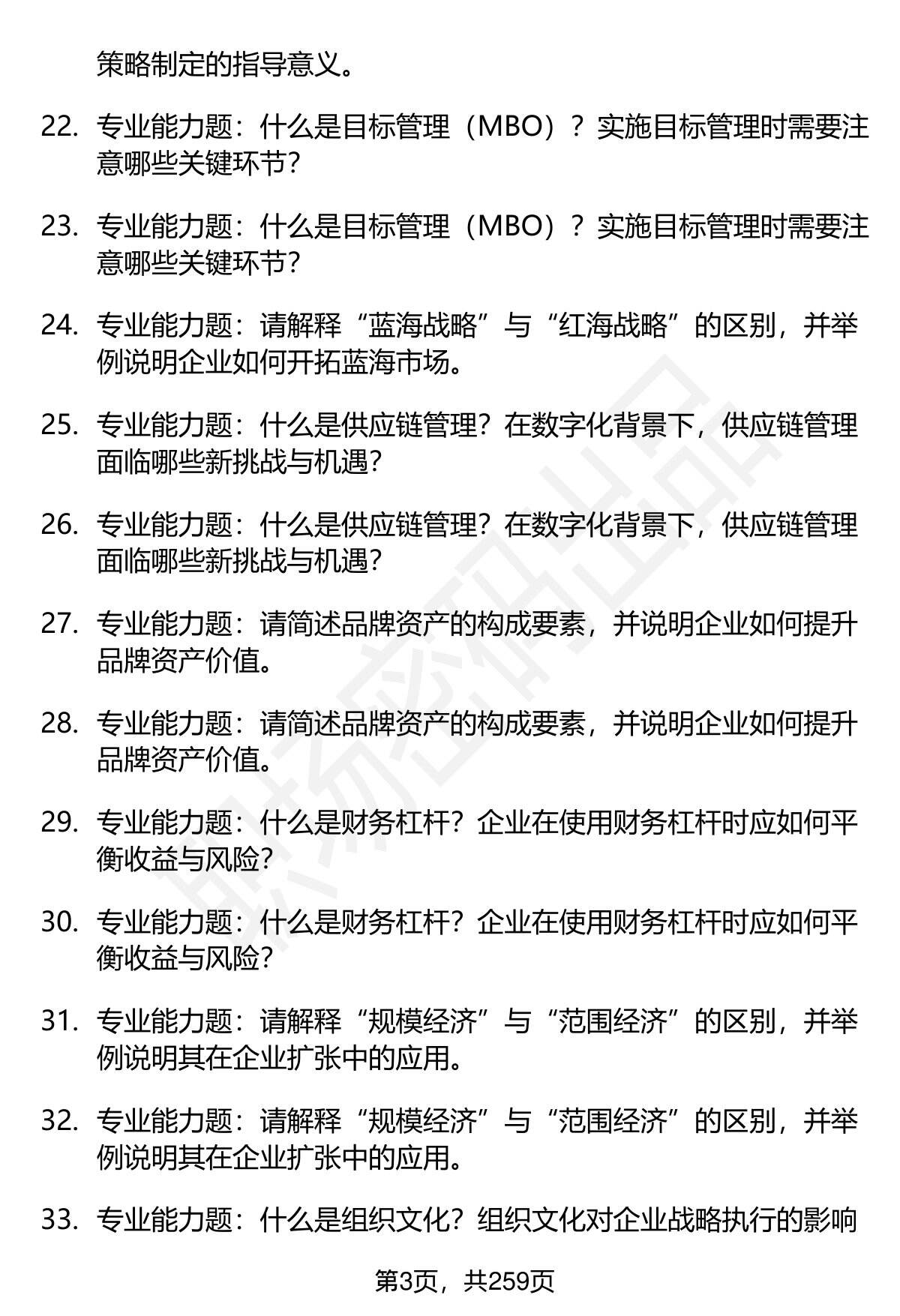 策略制定的指导意义。

22. 专业能力题：什么是目标管理（MBO）？实施目标管理时需要注意哪些关键环节？

23. 专业能力题：什么是目标管理（MBO）？实施目标管理时需要注意哪些关键环节？

24. 专业能力题：请解释“蓝海战略”与“红海战略”的区别，并举例说明企业如何开拓蓝海市场。

25. 专业能力题：什么是供应链管理？在数字化背景下，供应链管理面临哪些新挑战与机遇？

26. 专业能力题：什么是供应链管理？在数字化背景下，供应链管理面临哪些新挑战与机遇？

27. 专业能力题：请简述品牌资产的构成要素，并说明企业如何提升品牌资产价值。

28. 专业能力题：请简述品牌资产的构成要素，并说明企业如何提升品牌资产价值。

29. 专业能力题：什么是财务杠杆？企业在使用财务杠杆时应如何平衡收益与风险？

30. 专业能力题：什么是财务杠杆？企业在使用财务杠杆时应如何平衡收益与风险？

31. 专业能力题：请解释“规模经济”与“范围经济”的区别，并举例说明其在企业扩张中的应用。

32. 专业能力题：请解释“规模经济”与“范围经济”的区别，并举例说明其在企业扩张中的应用。

33. 专业能力题：什么是组织文化？组织文化对企业战略执行的影响

第3页，共259页